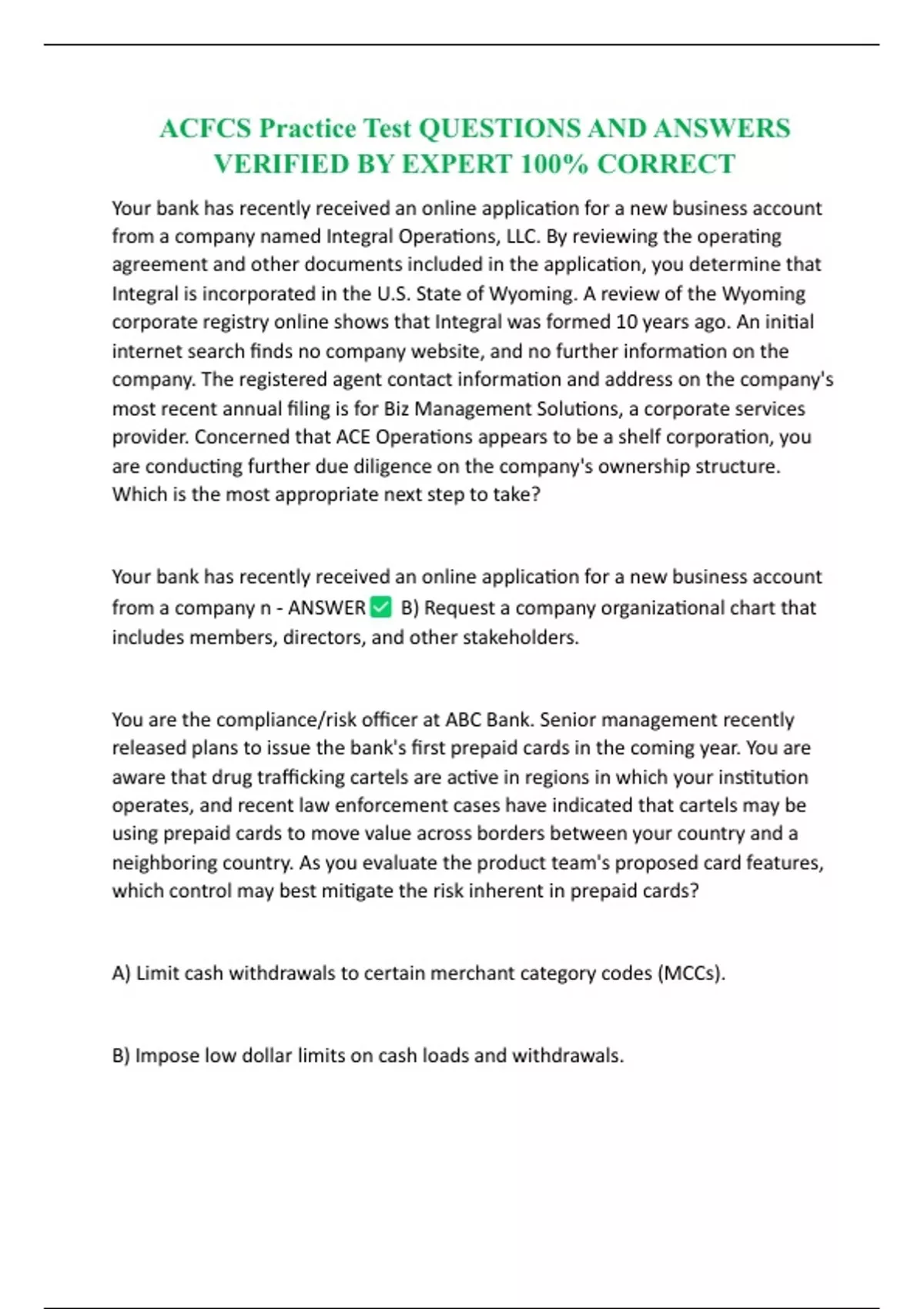 ACFCS Practice Test QUESTIONS AND ANSWERS VERIFIED BY EXPERT 100% CORRECT

Your bank has recently received an online application for a new business account from a company named Integral Operations, LLC. By reviewing the operating agreement and other documents included in the application, you determine that Integral is incorporated in the U.S. State of Wyoming. A review of the Wyoming corporate registry online shows that Integral was formed 10 years ago. An initial internet search finds no company website, and no further information on the company. The registered agent contact information and address on the company's most recent annual filing is for Biz Management Solutions, a corporate services provider. Concerned that ACE Operations appears to be a shelf corporation, you are conducting further due diligence on the company's ownership structure. Which is the most appropriate next step to take?

Your bank has recently received an online application for a new business account from a company n - ANSWER ✅ B) Request a company organizational chart that includes members, directors, and other stakeholders.

You are the compliance/risk officer at ABC Bank. Senior management recently released plans to issue the bank's first prepaid cards in the coming year. You are aware that drug trafficking cartels are active in regions in which your institution operates, and recent law enforcement cases have indicated that cartels may be using prepaid cards to move value across borders between your country and a neighboring country. As you evaluate the product team's proposed card features, which control may best mitigate the risk inherent in prepaid cards?

A) Limit cash withdrawals to certain merchant category codes (MCCs).

B) Impose low dollar limits on cash loads and withdrawals.